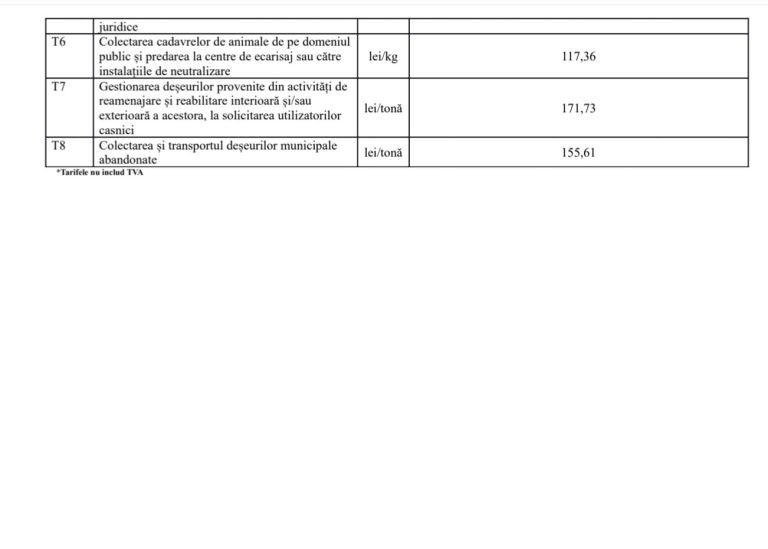 |  | juridice |  |  |
|---|---|---|---|
| T6 | Colectarea cadavrelor de animale de pe domeniul public și predarea la centre de ecarisaj sau către instalațiile de neutralizare | lei/kg | 117,36 |
| T7 | Gestionarea deșeurilor provenite din activități de reamenajare și reabilitare interioară și/sau exterioară a acestora, la solicitarea utilizatorilor casnici | lei/tonă | 171,73 |
| T8 | Colectarea și transportul deșeurilor municipale abandonate | lei/tonă | 155,61 |

*Tarifele nu includ TVA